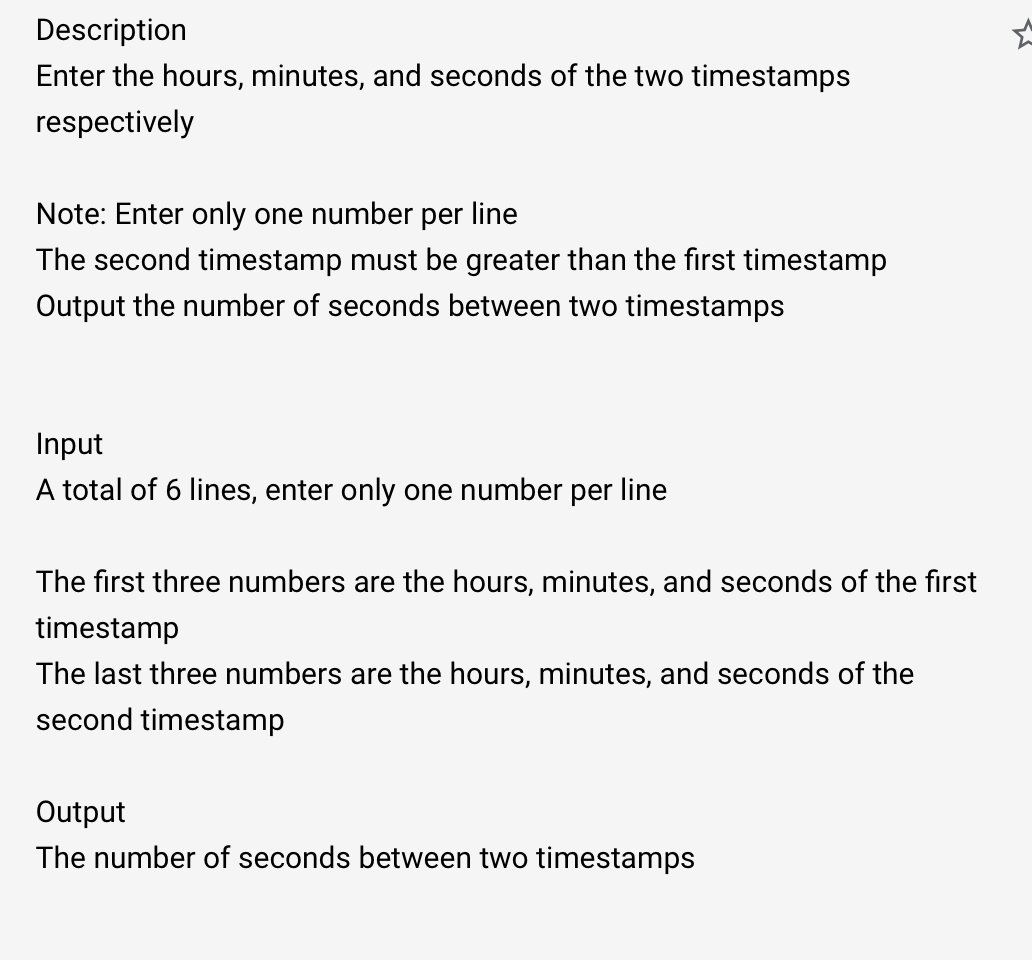 Description
Enter the hours, minutes, and seconds of the two timestamps respectively

Note: Enter only one number per line
The second timestamp must be greater than the first timestamp
Output the number of seconds between two timestamps

Input
A total of 6 lines, enter only one number per line

The first three numbers are the hours, minutes, and seconds of the first timestamp
The last three numbers are the hours, minutes, and seconds of the second timestamp

Output
The number of seconds between two timestamps